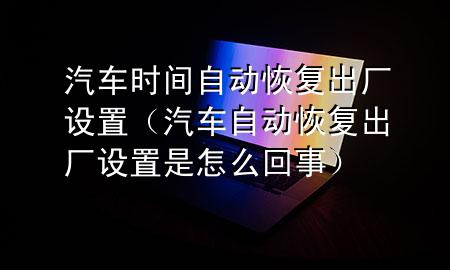 汽车时间自动恢复出厂设置（汽车自动恢复出厂设置是怎么回事）